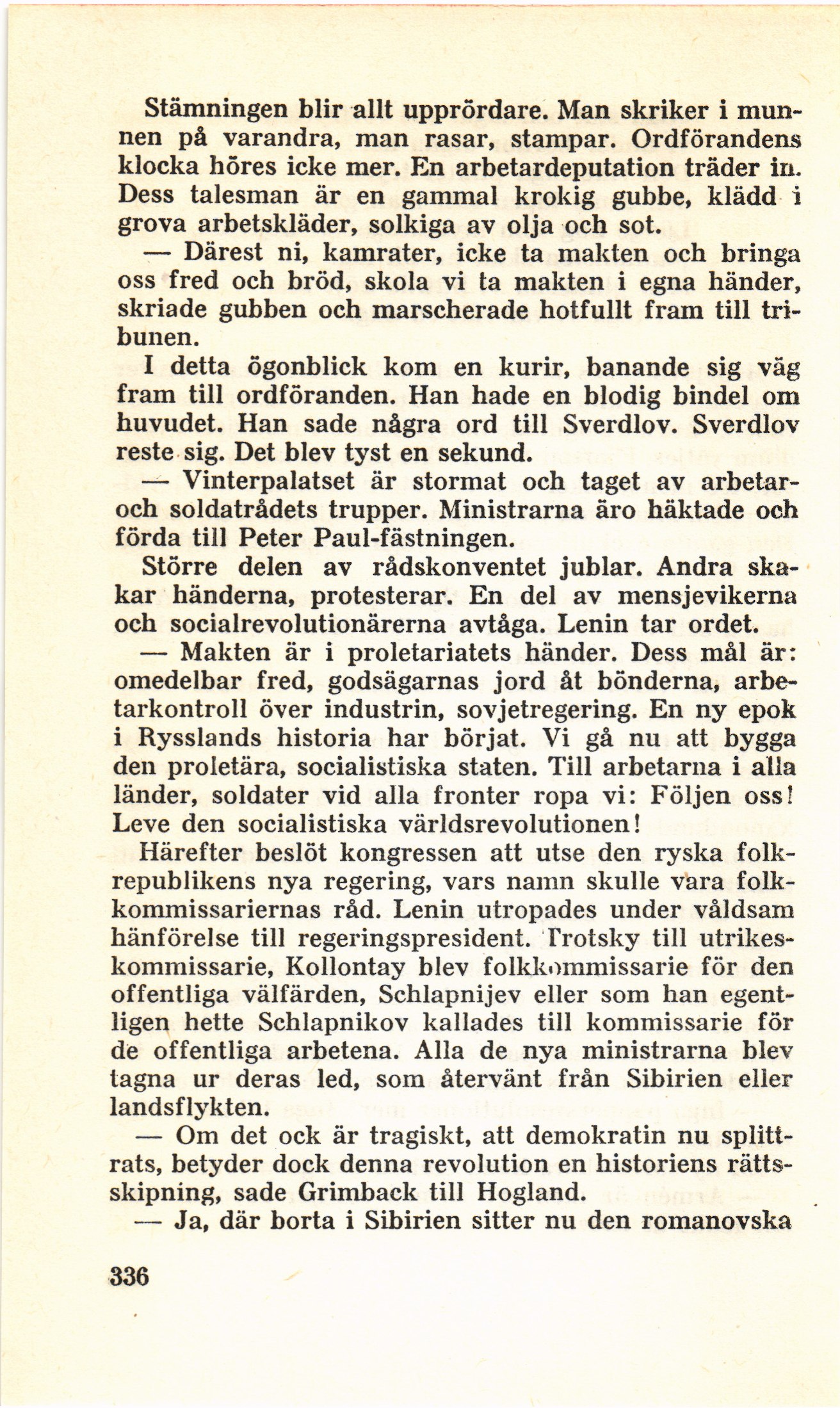 Stämningen blir allt upprördare. Man skriker i munnen på varandra, man rasar, stampar. Ordförandens klocka höres icke mer. En arbetardeputation träder in. Dess talesman är en gammal krokig gubbe, klädd i grova arbetskläder, solkiga av olja och sot.

— Därest ni, kamrater, icke ta makten och bringa oss fred och bröd, skola vi ta makten i egna händer, skriade gubben och marscherade hotfullt fram till tribunen.

I detta ögonblick kom en kurir, banande sig väg fram till ordföranden. Han hade en blodig bindel om huvudet. Han sade några ord till Sverdlov. Sverdlov reste sig. Det blev tyst en sekund.

— Vinterpalatset är stormat och taget av arbetar- och soldatrådets trupper. Ministrarna äro häktade och förda till Peter Paul-fästningen.

Större delen av rådskonventet jublar. Andra skakar händerna, protesterar. En del av mensjevikerna och socialrevolutionärerna avtåga. Lenin tar ordet.

— Makten är i proletariatets händer. Dess mål är: omedelbar fred, godsägarnas jord åt bönderna, arbetarkontroll över industrin, sovjetregering. En ny epok i Rysslands historia har börjat. Vi gå nu att bygga den proletära, socialistiska staten. Till arbetarna i alla länder, soldater vid alla fronter ropa vi: Följen oss! Leve den socialistiska världsrevolutionen!

Härefter beslöt kongressen att utse den ryska folkrepublikens nya regering, vars namn skulle vara folkkommissariernas råd. Lenin utropades under våldsam hänförelse till regeringspresident. Trotsky till utrikeskommissarie, Kollontay blev folkkommissarie för den offentliga välfärden, Schlapnijev eller som han egentligen hette Schlapnikov kallades till kommissarie för de offentliga arbetena. Alla de nya ministrarna blev tagna ur deras led, som återvänt från Sibirien eller landsflykten.

— Om det ock är tragiskt, att demokratin nu splittrats, betyder dock denna revolution en historiens rättsskipning, sade Grimback till Hogland.

— Ja, där borta i Sibirien sitter nu den romanovska

336